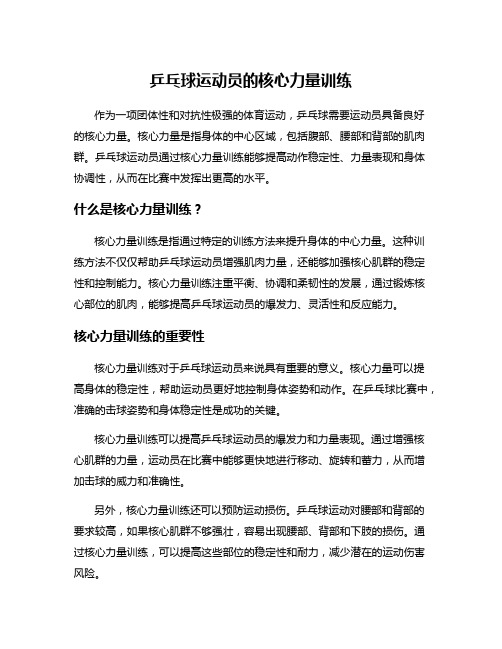 乒乓球运动员的核心力量训练

作为一项团体性和对抗性极强的体育运动，乒乓球需要运动员具备良好的核心力量。核心力量是指身体的中心区域，包括腹部、腰部和背部的肌肉群。乒乓球运动员通过核心力量训练能够提高动作稳定性、力量表现和身体协调性，从而在比赛中发挥出更高的水平。

什么是核心力量训练？

核心力量训练是指通过特定的训练方法来提升身体的中心力量。这种训练方法不仅仅帮助乒乓球运动员增强肌肉力量，还能够加强核心肌群的稳定性和控制能力。核心力量训练注重平衡、协调和柔韧性的发展，通过锻炼核心部位的肌肉，能够提高乒乓球运动员的爆发力、灵活性和反应能力。

核心力量训练的重要性

核心力量训练对于乒乓球运动员来说具有重要的意义。核心力量可以提高身体的稳定性，帮助运动员更好地控制身体姿势和动作。在乒乓球比赛中，准确的击球姿势和身体稳定性是成功的关键。

核心力量训练可以提高乒乓球运动员的爆发力和力量表现。通过增强核心肌群的力量，运动员在比赛中能够更快地进行移动、旋转和蓄力，从而增加击球的威力和准确性。

另外，核心力量训练还可以预防运动损伤。乒乓球运动对腰部和背部的要求较高，如果核心肌群不够强壮，容易出现腰部、背部和下肢的损伤。通过核心力量训练，可以提高这些部位的稳定性和耐力，减少潜在的运动伤害风险。